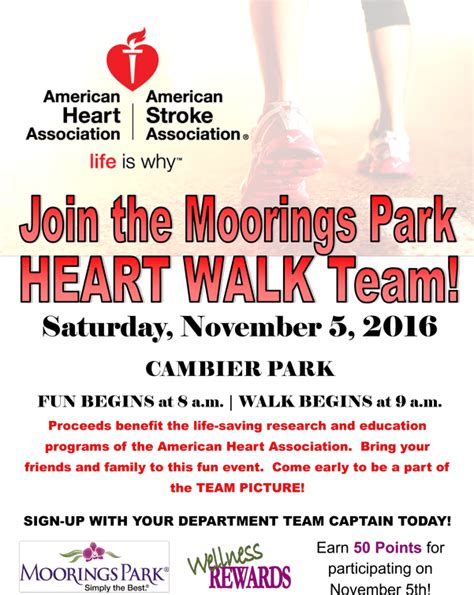 American Heart Association | American Stroke Association®

life is why™

Join the Moorings Park HEART WALK Team!

Saturday, November 5, 2016

CAMBIER PARK

FUN BEGINS at 8 a.m. | WALK BEGINS at 9 a.m.

Proceeds benefit the life-saving research and education programs of the American Heart Association. Bring your friends and family to this fun event. Come early to be a part of the TEAM PICTURE!

SIGN-UP WITH YOUR DEPARTMENT TEAM CAPTAIN TODAY!

MOORINGS PARK® Simply the Best.®

Wellness REWARDS

Earn 50 Points for participating on November 5th!